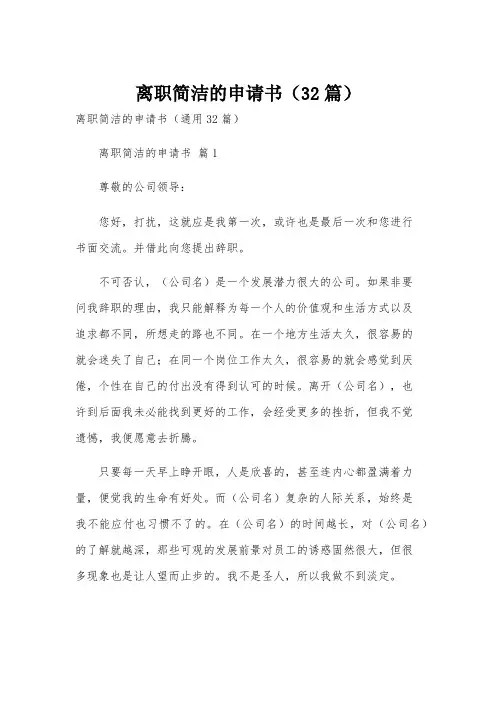 离职简洁的申请书（32篇）

离职简洁的申请书（通用32篇）

离职简洁的申请书 篇1

尊敬的公司领导：

您好，打扰，这就应是我第一次，或许也是最后一次和您进行书面交流。并借此向您提出辞职。

不可否认，（公司名）是一个发展潜力很大的公司。如果非要问我辞职的理由，我只能解释为每一个人的价值观和生活方式以及追求都不同，所想走的路也不同。在一个地方生活太久，很容易的就会迷失了自己；在同一个岗位工作太久，很容易的就会感觉到厌倦，个性在自己的付出没有得到认可的时候。离开（公司名），也许到后面我未必能找到更好的工作，会经受更多的挫折，但我不觉遗憾，我便愿意去折腾。

只要每一天早上睁开眼，人是欣喜的，甚至连内心都盈满着力量，便觉我的生命有好处。而（公司名）复杂的人际关系，始终是我不能应付也习惯不了的。在（公司名）的时间越长，对（公司名）的了解就越深，那些可观的发展前景对员工的诱惑固然很大，但很多现象也是让人望而止步的。我不是圣人，所以我做不到淡定。